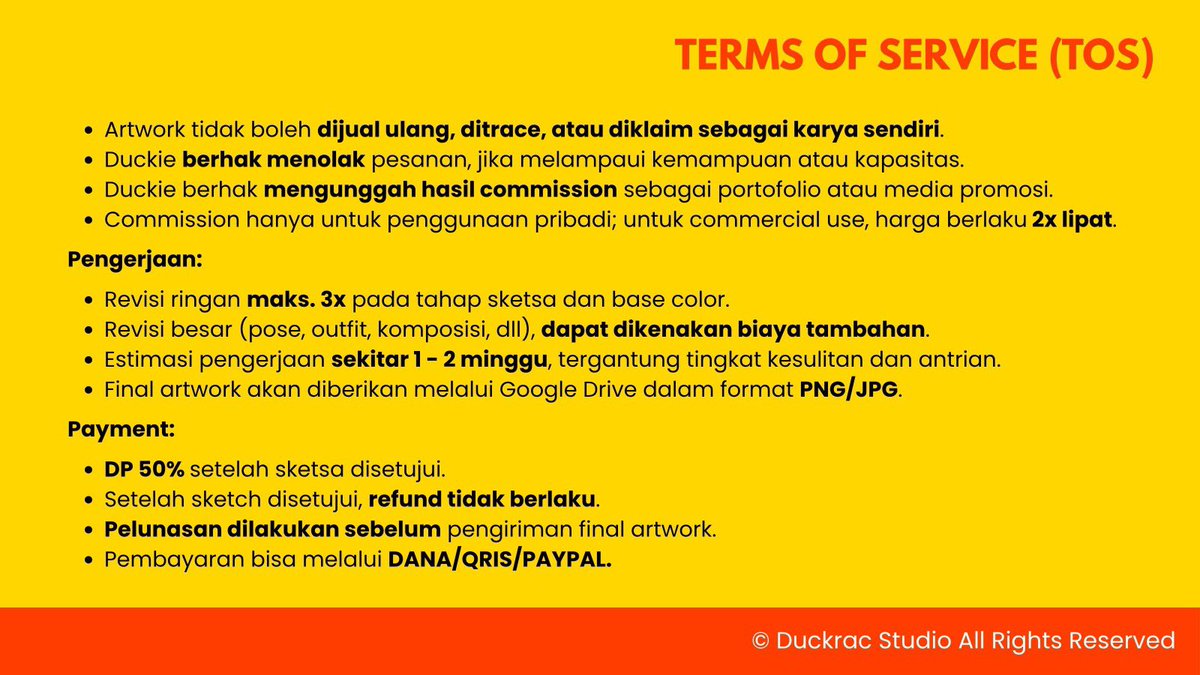 TERMS OF SERVICE (TOS)

- Artwork tidak boleh dijual ulang, ditrace, atau diklaim sebagai karya sendiri.
- Duckie berhak menolak pesanan, jika melampaui kemampuan atau kapasitas.
- Duckie berhak mengunggah hasil commission sebagai portofolio atau media promosi.
- Commission hanya untuk penggunaan pribadi; untuk commercial use, harga berlaku 2x lipat.

Pengerjaan:

- Revisi ringan maks. 3x pada tahap sketsa dan base color.
- Revisi besar (pose, outfit, komposisi, dll), dapat dikenakan biaya tambahan.
- Estimasi pengerjaan sekitar 1 - 2 minggu, tergantung tingkat kesulitan dan antrian.
- Final artwork akan diberikan melalui Google Drive dalam format PNG/JPG.

Payment:

- DP 50% setelah sketsa disetujui.
- Setelah sketch disetujui, refund tidak berlaku.
- Pelunasan dilakukan sebelum pengiriman final artwork.
- Pembayaran bisa melalui DANA/QRIS/PAYPAL.

© Duckrac Studio All Rights Reserved